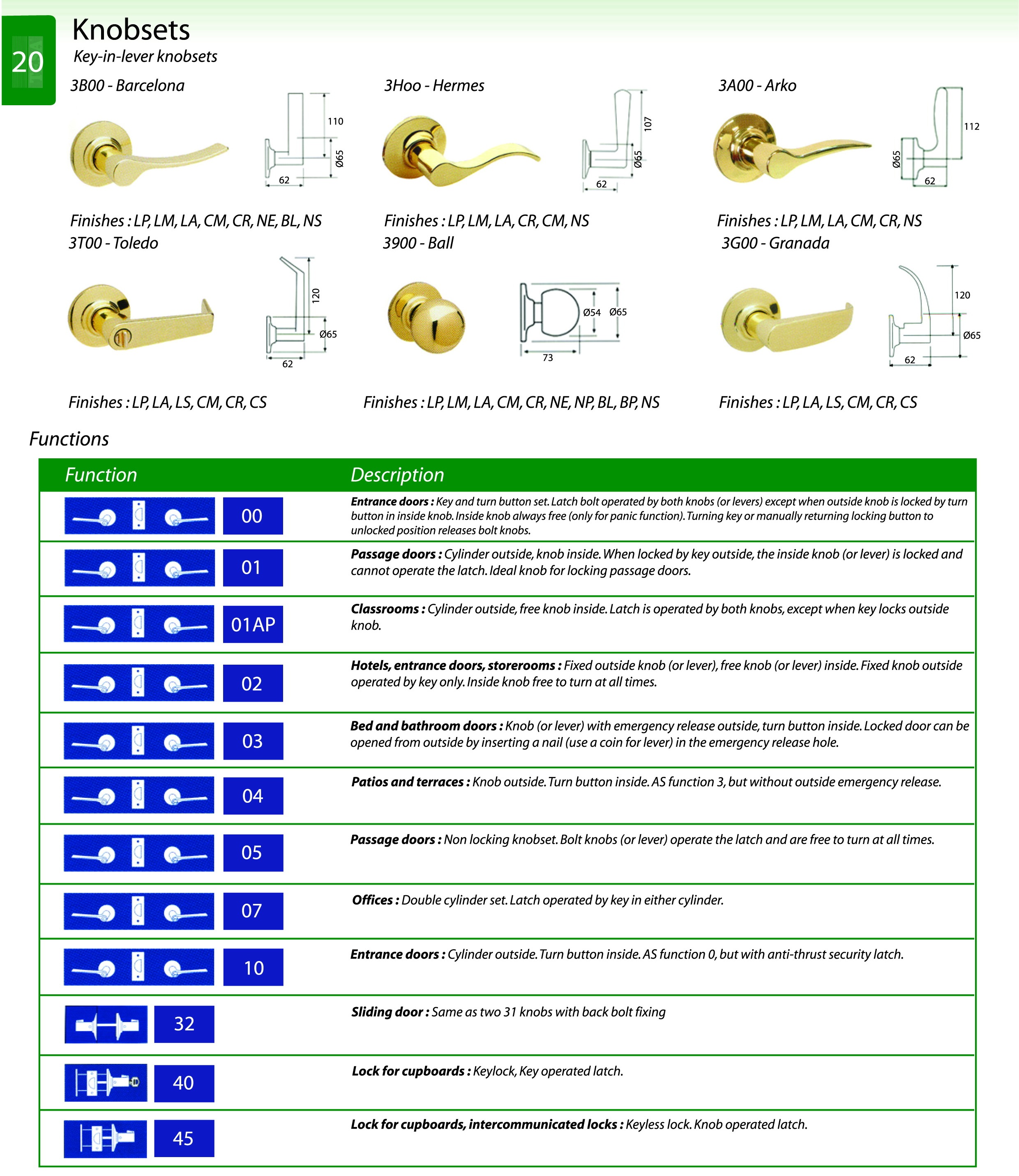 20

Knobsets

Key-in-lever knobsets

3B00 - Barcelona

110
Ø65
62

Finishes : LP, LM, LA, CM, CR, NE, BL, NS

3Hoo - Hermes

107
Ø65
62

Finishes : LP, LM, LA, CR, CM, NS

3A00 - Arko

112
Ø65
62

Finishes : LP, LM, LA, CM, CR, NS

3T00 - Toledo

120
Ø65
62

Finishes : LP, LA, LS, CM, CR, CS

3900 - Ball

Ø54
Ø65
73

Finishes : LP, LM, LA, CM, CR, NE, NP, BL, BP, NS

3G00 - Granada

120
Ø65
62

Finishes : LP, LA, LS, CM, CR, CS

Functions

| Function | Description |
|---|---|
| 00 | **Entrance doors :** Key and turn button set. Latch bolt operated by both knobs (or levers) except when outside knob is locked by turn button in inside knob. Inside knob always free (only for panic function). Turning key or manually returning locking button to unlocked position releases bolt knobs. |
| 01 | **Passage doors :** Cylinder outside, knob inside. When locked by key outside, the inside knob (or lever) is locked and cannot operate the latch. Ideal knob for locking passage doors. |
| 01AP | **Classrooms :** Cylinder outside, free knob inside. Latch is operated by both knobs, except when key locks outside knob. |
| 02 | **Hotels, entrance doors, storerooms :** Fixed outside knob (or lever), free knob (or lever) inside. Fixed knob outside operated by key only. Inside knob free to turn at all times. |
| 03 | **Bed and bathroom doors :** Knob (or lever) with emergency release outside, turn button inside. Locked door can be opened from outside by inserting a nail (use a coin for lever) in the emergency release hole. |
| 04 | **Patios and terraces :** Knob outside. Turn button inside. AS function 3, but without outside emergency release. |
| 05 | **Passage doors :** Non locking knobset. Bolt knobs (or lever) operate the latch and are free to turn at all times. |
| 07 | **Offices :** Double cylinder set. Latch operated by key in either cylinder. |
| 10 | **Entrance doors :** Cylinder outside. Turn button inside. AS function 0, but with anti-thrust security latch. |
| 32 | **Sliding door :** Same as two 31 knobs with back bolt fixing |
| 40 | **Lock for cupboards :** Keylock, Key operated latch. |
| 45 | **Lock for cupboards, intercommunicated locks :** Keyless lock. Knob operated latch. |